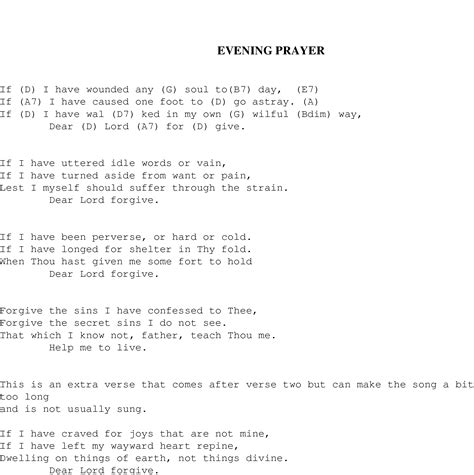 EVENING PRAYER

If (D) I have wounded any (G) soul to(B7) day, (E7)
If (A7) I have caused one foot to (D) go astray. (A)
If (D) I have wal (D7) ked in my own (G) wilful (Bdim) way,
Dear (D) Lord (A7) for (D) give.

If I have uttered idle words or vain,
If I have turned aside from want or pain,
Lest I myself should suffer through the strain.
Dear Lord forgive.

If I have been perverse, or hard or cold.
If I have longed for shelter in Thy fold.
When Thou hast given me some fort to hold
Dear Lord forgive.

Forgive the sins I have confessed to Thee,
Forgive the secret sins I do not see.
That which I know not, father, teach Thou me.
Help me to live.

This is an extra verse that comes after verse two but can make the song a bit too long
and is not usually sung.

If I have craved for joys that are not mine,
If I have left my wayward heart repine,
Dwelling on things of earth, not things divine.
Dear Lord forgive.